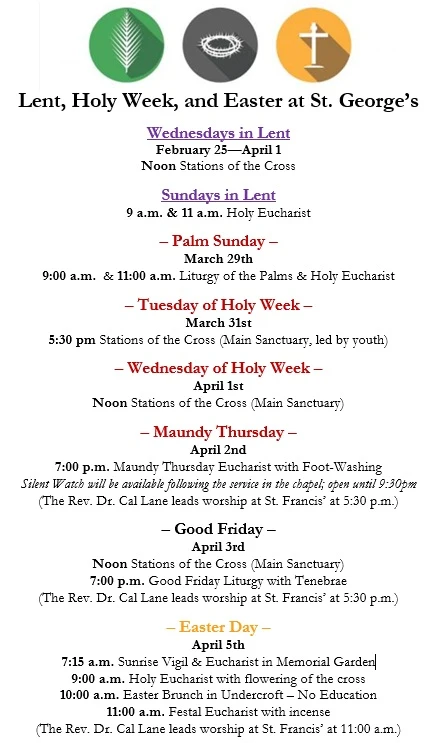 Lent, Holy Week, and Easter at St. George's

Wednesdays in Lent
February 25—April 1
Noon Stations of the Cross

Sundays in Lent
9 a.m. & 11 a.m. Holy Eucharist

– Palm Sunday –
March 29th
9:00 a.m. & 11:00 a.m. Liturgy of the Palms & Holy Eucharist

– Tuesday of Holy Week –
March 31st
5:30 pm Stations of the Cross (Main Sanctuary, led by youth)

– Wednesday of Holy Week –
April 1st
Noon Stations of the Cross (Main Sanctuary)

– Maundy Thursday –
April 2nd
7:00 p.m. Maundy Thursday Eucharist with Foot-Washing
Silent Watch will be available following the service in the chapel; open until 9:30pm
(The Rev. Dr. Cal Lane leads worship at St. Francis' at 5:30 p.m.)

– Good Friday –
April 3rd
Noon Stations of the Cross (Main Sanctuary)
7:00 p.m. Good Friday Liturgy with Tenebrae
(The Rev. Dr. Cal Lane leads worship at St. Francis' at 5:30 p.m.)

– Easter Day –
April 5th
7:15 a.m. Sunrise Vigil & Eucharist in Memorial Garden
9:00 a.m. Holy Eucharist with flowering of the cross
10:00 a.m. Easter Brunch in Undercroft – No Education
11:00 a.m. Festal Eucharist with incense
(The Rev. Dr. Cal Lane leads worship at St. Francis' at 11:00 a.m.)